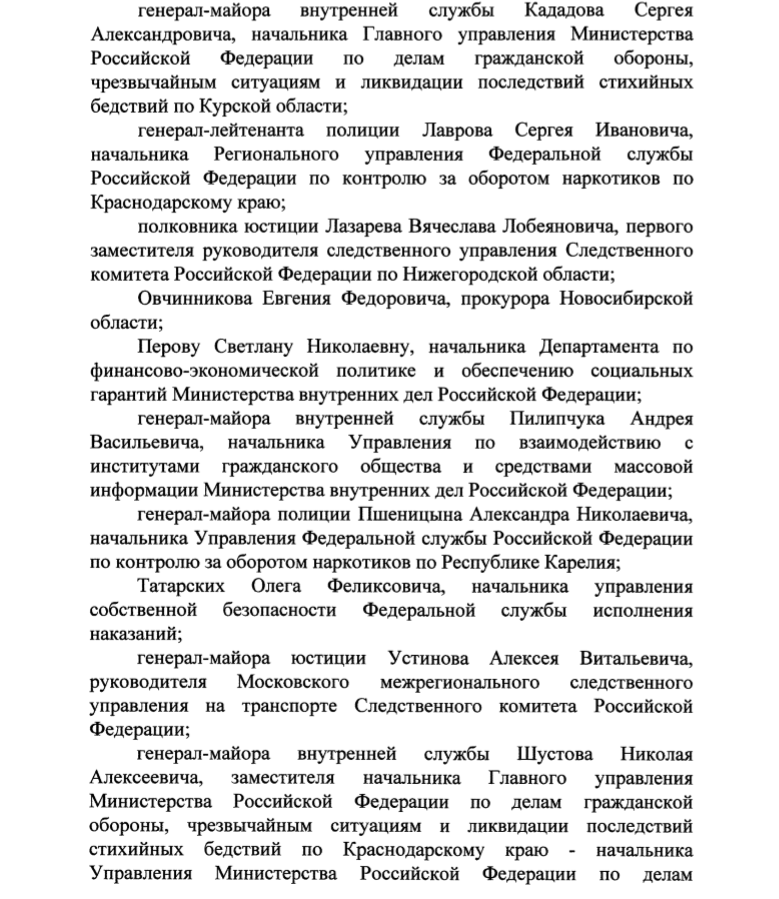 генерал-майора внутренней службы Кададова Сергея Александровича, начальника Главного управления Министерства Российской Федерации по делам гражданской обороны, чрезвычайным ситуациям и ликвидации последствий стихийных бедствий по Курской области;

генерал-лейтенанта полиции Лаврова Сергея Ивановича, начальника Регионального управления Федеральной службы Российской Федерации по контролю за оборотом наркотиков по Краснодарскому краю;

полковника юстиции Лазарева Вячеслава Лобеяновича, первого заместителя руководителя следственного управления Следственного комитета Российской Федерации по Нижегородской области;

Овчинникова Евгения Федоровича, прокурора Новосибирской области;

Перову Светлану Николаевну, начальника Департамента по финансово-экономической политике и обеспечению социальных гарантий Министерства внутренних дел Российской Федерации;

генерал-майора внутренней службы Пилипчука Андрея Васильевича, начальника Управления по взаимодействию с институтами гражданского общества и средствами массовой информации Министерства внутренних дел Российской Федерации;

генерал-майора полиции Пшеницына Александра Николаевича, начальника Управления Федеральной службы Российской Федерации по контролю за оборотом наркотиков по Республике Карелия;

Татарских Олега Феликсовича, начальника управления собственной безопасности Федеральной службы исполнения наказаний;

генерал-майора юстиции Устинова Алексея Витальевича, руководителя Московского межрегионального следственного управления на транспорте Следственного комитета Российской Федерации;

генерал-майора внутренней службы Шустова Николая Алексеевича, заместителя начальника Главного управления Министерства Российской Федерации по делам гражданской обороны, чрезвычайным ситуациям и ликвидации последствий стихийных бедствий по Краснодарскому краю - начальника Управления Министерства Российской Федерации по делам